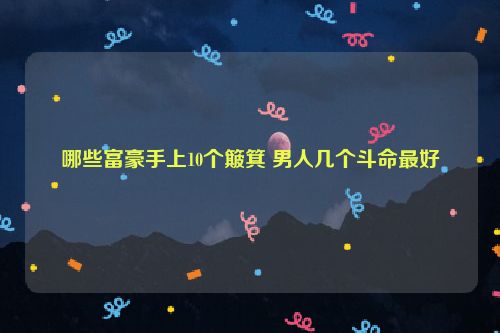 哪些富豪手上10个簸箕 男人几个斗命最好